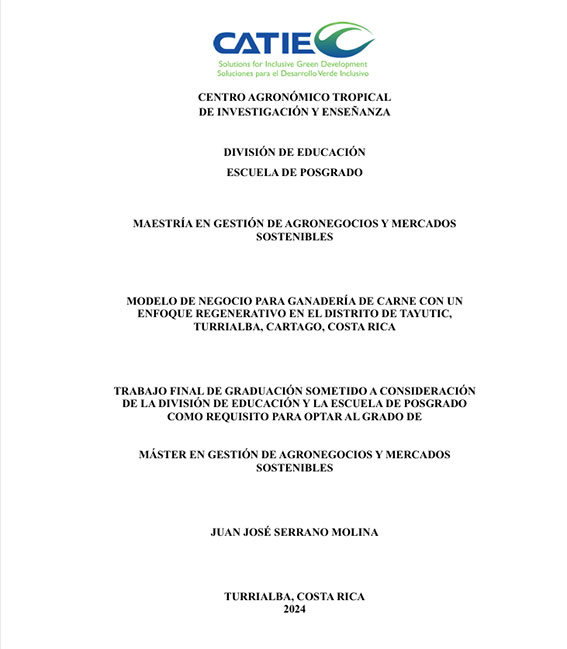 CATIE
Solutions for Inclusive Green Development
Soluciones para el Desarrollo Verde Inclusivo

CENTRO AGRONÓMICO TROPICAL
DE INVESTIGACIÓN Y ENSEÑANZA

DIVISIÓN DE EDUCACIÓN

ESCUELA DE POSGRADO

MAESTRÍA EN GESTIÓN DE AGRONEGOCIOS Y MERCADOS SOSTENIBLES

MODELO DE NEGOCIO PARA GANADERÍA DE CARNE CON UN ENFOQUE REGENERATIVO EN EL DISTRITO DE TAYUTIC, TURRIALBA, CARTAGO, COSTA RICA

TRABAJO FINAL DE GRADUACIÓN SOMETIDO A CONSIDERACIÓN DE LA DIVISIÓN DE EDUCACIÓN Y LA ESCUELA DE POSGRADO COMO REQUISITO PARA OPTAR AL GRADO DE

MÁSTER EN GESTIÓN DE AGRONEGOCIOS Y MERCADOS SOSTENIBLES

JUAN JOSÉ SERRANO MOLINA

TURRIALBA, COSTA RICA
2024